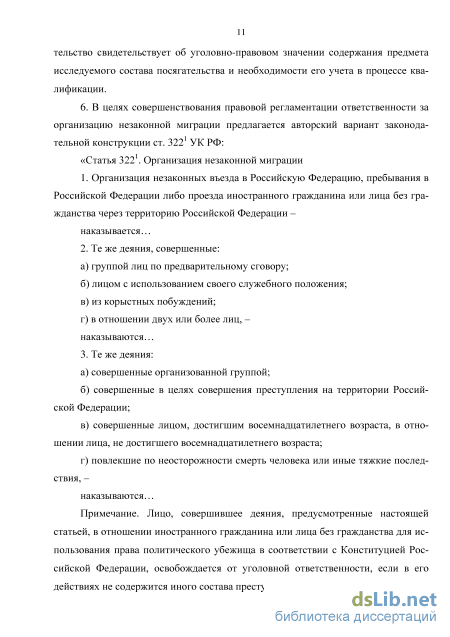 11

тельство свидетельствует об уголовно-правовом значении содержания предмета исследуемого состава посягательства и необходимости его учета в процессе квалификации.

6. В целях совершенствования правовой регламентации ответственности за организацию незаконной миграции предлагается авторский вариант законодательной конструкции ст. $322^1$ УК РФ:

«Статья $322^1$. Организация незаконной миграции

1. Организация незаконных въезда в Российскую Федерацию, пребывания в Российской Федерации либо проезда иностранного гражданина или лица без гражданства через территорию Российской Федерации –

наказывается…

2. Те же деяния, совершенные:

а) группой лиц по предварительному сговору;

б) лицом с использованием своего служебного положения;

в) из корыстных побуждений;

г) в отношении двух или более лиц, –

наказываются…

3. Те же деяния:

а) совершенные организованной группой;

б) совершенные в целях совершения преступления на территории Российской Федерации;

в) совершенные лицом, достигшим восемнадцатилетнего возраста, в отношении лица, не достигшего восемнадцатилетнего возраста;

г) повлекшие по неосторожности смерть человека или иные тяжкие последствия, –

наказываются…

Примечание. Лицо, совершившее деяния, предусмотренные настоящей статьей, в отношении иностранного гражданина или лица без гражданства для использования права политического убежища в соответствии с Конституцией Российской Федерации, освобождается от уголовной ответственности, если в его действиях не содержится иного состава престу

dsLib.net
библиотека диссертаций